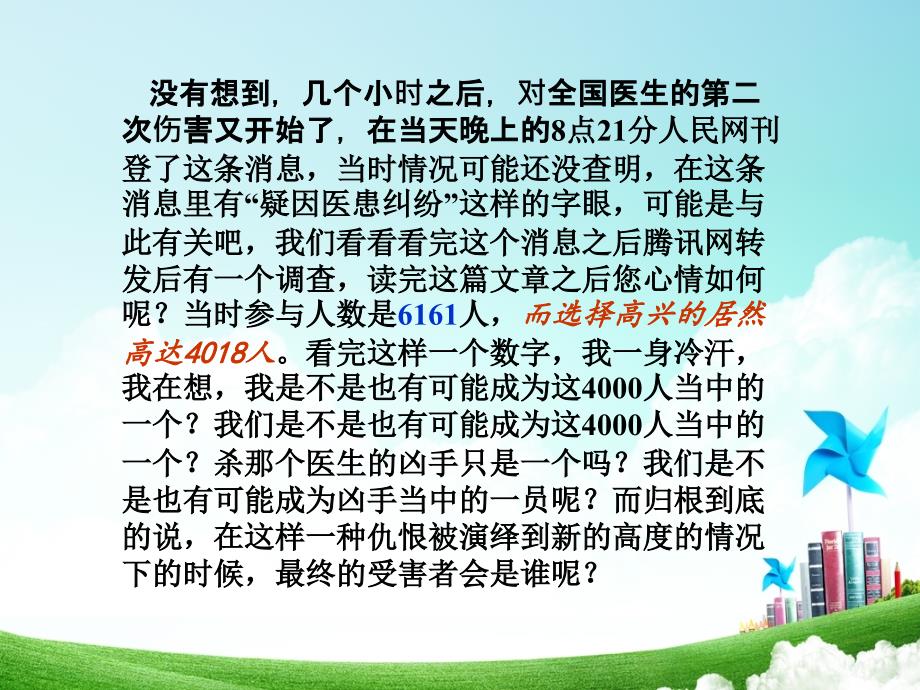 没有想到，几个小时之后，对全国医生的第二次伤害又开始了，在当天晚上的8点21分人民网刊登了这条消息，当时情况可能还没查明，在这条消息里有“疑因医患纠纷”这样的字眼，可能是与此有关吧，我们看看看完这个消息之后腾讯网转发后有一个调查，读完这篇文章之后您心情如何呢？当时参与人数是6161人，而选择高兴的居然高达4018人。看完这样一个数字，我一身冷汗，我在想，我是不是也有可能成为这4000人当中的一个？我们是不是也有可能成为这4000人当中的一个？杀那个医生的凶手只是一个吗？我们是不是也有可能成为凶手当中的一员呢？而归根到底的说，在这样一种仇恨被演绎到新的高度的情况下的时候，最终的受害者会是谁呢？